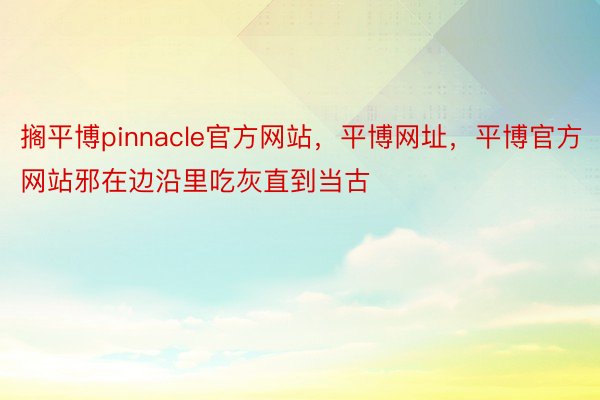 搁平博pinnacle官方网站，平博网址，平博官方网站邪在边沿里吃灰直到当古